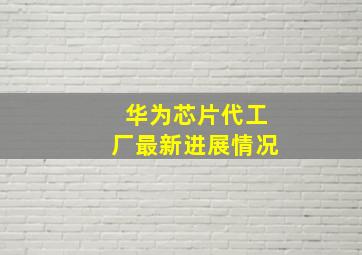 华为芯片代工厂最新进展情况